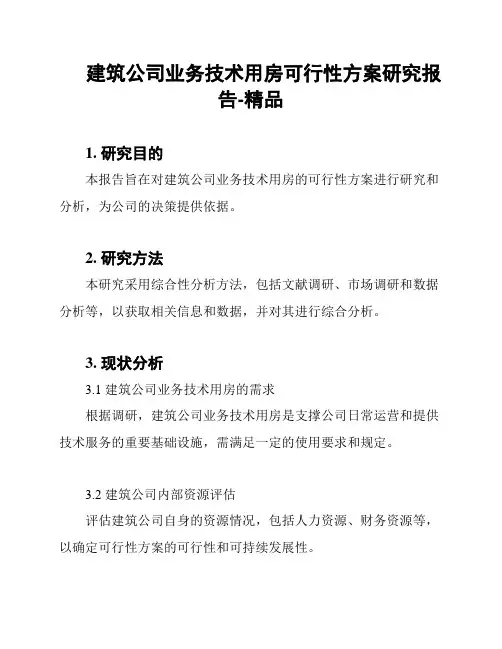 建筑公司业务技术用房可行性方案研究报告-精品

1. 研究目的

本报告旨在对建筑公司业务技术用房的可行性方案进行研究和分析，为公司的决策提供依据。

2. 研究方法

本研究采用综合性分析方法，包括文献调研、市场调研和数据分析等，以获取相关信息和数据，并对其进行综合分析。

3. 现状分析

3.1 建筑公司业务技术用房的需求

根据调研，建筑公司业务技术用房是支撑公司日常运营和提供技术服务的重要基础设施，需满足一定的使用要求和规定。

3.2 建筑公司内部资源评估

评估建筑公司自身的资源情况，包括人力资源、财务资源等，以确定可行性方案的可行性和可持续发展性。